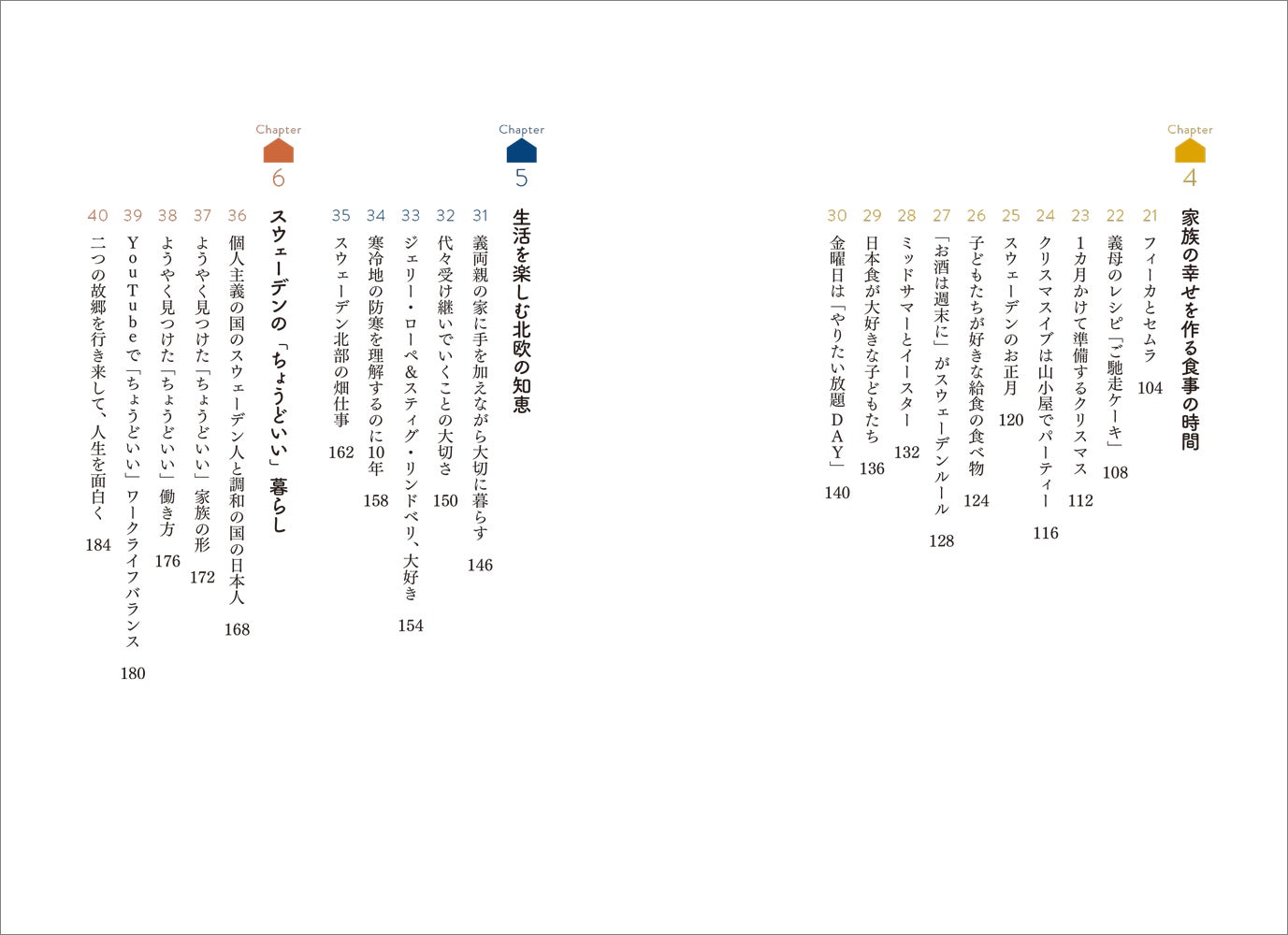 Chapter
4
家族の幸せを作る食事の時間
21 フィーカとセムラ 104
22 義母のレシピ「ご馳走ケーキ」 108
23 1カ月かけて準備するクリスマス 112
24 クリスマスイブは山小屋でパーティー 116
25 スウェーデンのお正月 120
26 子どもたちが好きな給食の食べ物 124
27 「お酒は週末に」がスウェーデンルール 128
28 ミッドサマーとイースター 132
29 日本食が大好きな子どもたち 136
30 金曜日は「やりたい放題DAY」 140

Chapter
5
生活を楽しむ北欧の知恵
31 義両親の家に手を加えながら大切に暮らす 146
32 代々受け継いでいくことの大切さ 150
33 ジェリー・ローペ&スティグ・リンドベリ、大好き 154
34 寒冷地の防寒を理解するのに10年 158
35 スウェーデン北部の畑仕事 162

Chapter
6
スウェーデンの「ちょうどいい」暮らし
36 個人主義の国のスウェーデン人と調和の国の日本人 168
37 ようやく見つけた「ちょうどいい」家族の形 172
38 ようやく見つけた「ちょうどいい」働き方 176
39 YouTubeで「ちょうどいい」ワークライフバランス 180
40 二つの故郷を行き来して、人生を面白く 184